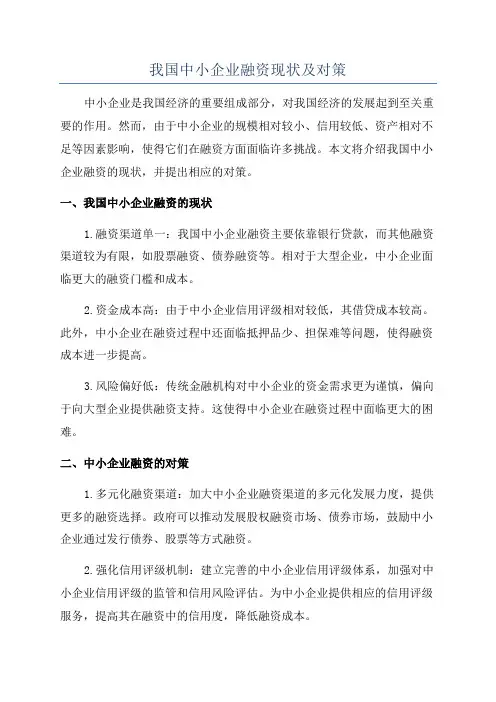 我国中小企业融资现状及对策

中小企业是我国经济的重要组成部分，对我国经济的发展起到至关重要的作用。然而，由于中小企业的规模相对较小、信用较低、资产相对不足等因素影响，使得它们在融资方面面临许多挑战。本文将介绍我国中小企业融资的现状，并提出相应的对策。

一、我国中小企业融资的现状

1.融资渠道单一：我国中小企业融资主要依靠银行贷款，而其他融资渠道较为有限，如股票融资、债券融资等。相对于大型企业，中小企业面临更大的融资门槛和成本。

2.资金成本高：由于中小企业信用评级相对较低，其借贷成本较高。此外，中小企业在融资过程中还面临抵押品少、担保难等问题，使得融资成本进一步提高。

3.风险偏好低：传统金融机构对中小企业的资金需求更为谨慎，偏向于向大型企业提供融资支持。这使得中小企业在融资过程中面临更大的困难。

二、中小企业融资的对策

1.多元化融资渠道：加大中小企业融资渠道的多元化发展力度，提供更多的融资选择。政府可以推动发展股权融资市场、债券市场，鼓励中小企业通过发行债券、股票等方式融资。

2.强化信用评级机制：建立完善的中小企业信用评级体系，加强对中小企业信用评级的监管和信用风险评估。为中小企业提供相应的信用评级服务，提高其在融资中的信用度，降低融资成本。